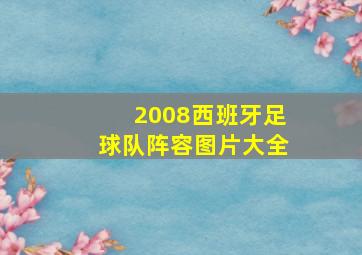 2008西班牙足球队阵容图片大全